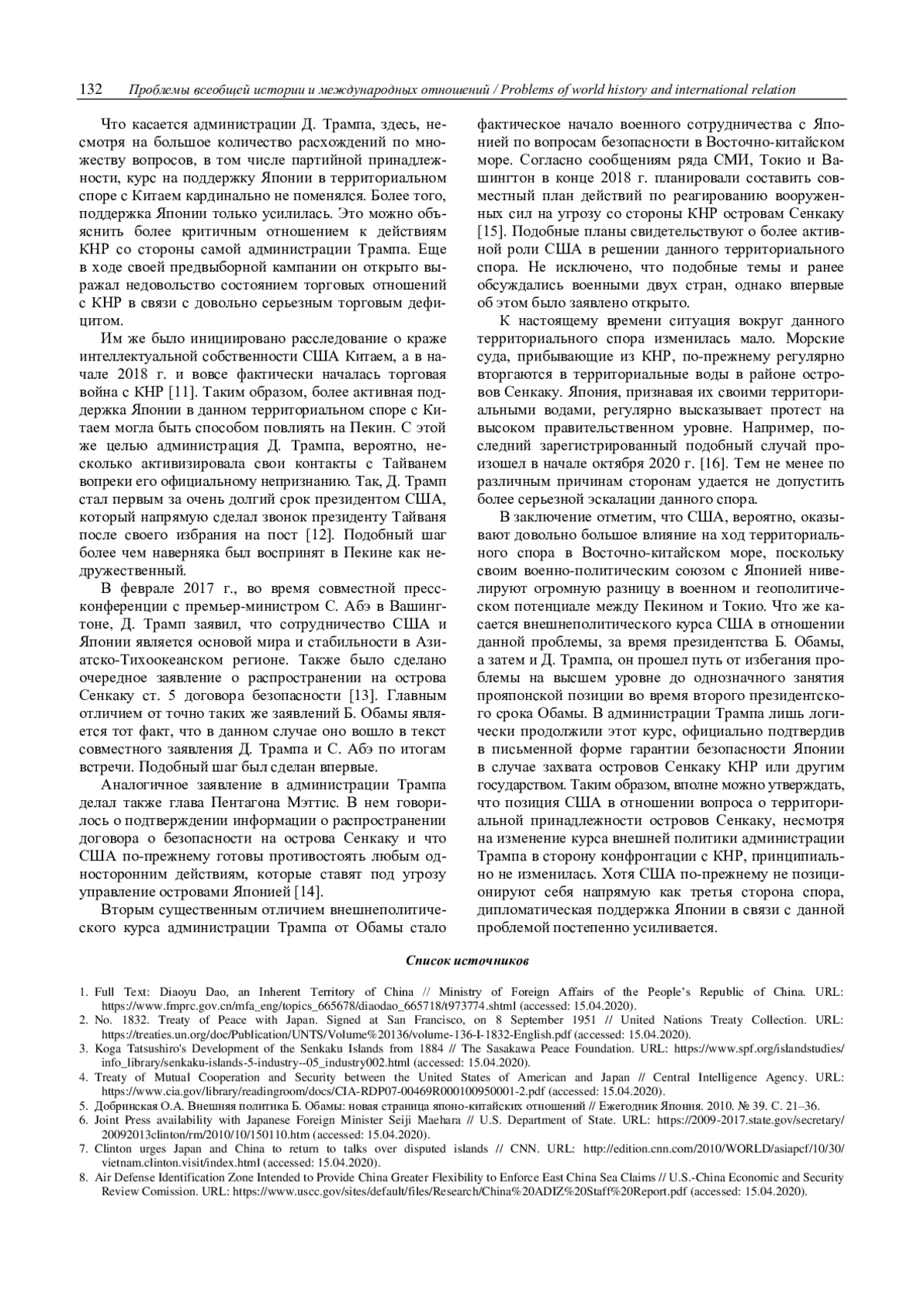 132 Проблемы всеобщей истории и международных отношений / Problems of world history and international relation

Что касается администрации Д. Трампа, здесь, несмотря на большое количество расхождений по множеству вопросов, в том числе партийной принадлежности, курс на поддержку Японии в территориальном споре с Китаем кардинально не поменялся. Более того, поддержка Японии только усилилась. Это можно объяснить более критичным отношением к действиям КНР со стороны самой администрации Трампа. Еще в ходе своей предвыборной кампании он открыто выражал недовольство состоянием торговых отношений с КНР в связи с довольно серьезным торговым дефицитом.

Им же было инициировано расследование о краже интеллектуальной собственности США Китаем, а в начале 2018 г. и вовсе фактически началась торговая война с КНР [11]. Таким образом, более активная поддержка Японии в данном территориальном споре с Китаем могла быть способом повлиять на Пекин. С этой же целью администрация Д. Трампа, вероятно, несколько активизировала свои контакты с Тайванем вопреки его официальному непризнанию. Так, Д. Трамп стал первым за очень долгий срок президентом США, который напрямую сделал звонок президенту Тайваня после своего избрания на пост [12]. Подобный шаг более чем наверняка был воспринят в Пекине как недружественный.

В феврале 2017 г., во время совместной пресс-конференции с премьер-министром С. Абэ в Вашингтоне, Д. Трамп заявил, что сотрудничество США и Японии является основой мира и стабильности в Азиатско-Тихоокеанском регионе. Также было сделано очередное заявление о распространении на острова Сенкаку ст. 5 договора безопасности [13]. Главным отличием от точно таких же заявлений Б. Обамы является тот факт, что в данном случае оно вошло в текст совместного заявления Д. Трампа и С. Абэ по итогам встречи. Подобный шаг был сделан впервые.

Аналогичное заявление в администрации Трампа делал также глава Пентагона Мэттис. В нем говорилось о подтверждении информации о распространении договора о безопасности на острова Сенкаку и что США по-прежнему готовы противостоять любым односторонним действиям, которые ставят под угрозу управление островами Японией [14].

Вторым существенным отличием внешнеполитического курса администрации Трампа от Обамы стало фактическое начало военного сотрудничества с Японией по вопросам безопасности в Восточно-китайском море. Согласно сообщениям ряда СМИ, Токио и Вашингтон в конце 2018 г. планировали составить совместный план действий по реагированию вооруженных сил на угрозу со стороны КНР островам Сенкаку [15]. Подобные планы свидетельствуют о более активной роли США в решении данного территориального спора. Не исключено, что подобные темы и ранее обсуждались военными двух стран, однако впервые об этом было заявлено открыто.

К настоящему времени ситуация вокруг данного территориального спора изменилась мало. Морские суда, прибывающие из КНР, по-прежнему регулярно вторгаются в территориальные воды в районе островов Сенкаку. Япония, признавая их своими территориальными водами, регулярно высказывает протест на высоком правительственном уровне. Например, последний зарегистрированный подобный случай произошел в начале октября 2020 г. [16]. Тем не менее по различным причинам сторонам удается не допустить более серьезной эскалации данного спора.

В заключение отметим, что США, вероятно, оказывают довольно большое влияние на ход территориального спора в Восточно-китайском море, поскольку своим военно-политическим союзом с Японией нивелируют огромную разницу в военном и геополитическом потенциале между Пекином и Токио. Что же касается внешнеполитического курса США в отношении данной проблемы, за время президентства Б. Обамы, а затем и Д. Трампа, он прошел путь от избегания проблемы на высшем уровне до однозначного занятия прояпонской позиции во время второго президентского срока Обамы. В администрации Трампа лишь логически продолжили этот курс, официально подтвердив в письменной форме гарантии безопасности Японии в случае захвата островов Сенкаку КНР или другим государством. Таким образом, вполне можно утверждать, что позиция США в отношении вопроса о территориальной принадлежности островов Сенкаку, несмотря на изменение курса внешней политики администрации Трампа в сторону конфронтации с КНР, принципиально не изменилась. Хотя США по-прежнему не позиционируют себя напрямую как третья сторона спора, дипломатическая поддержка Японии в связи с данной проблемой постепенно усиливается.

Список источников

1. Full Text: Diaoyu Dao, an Inherent Territory of China // Ministry of Foreign Affairs of the People's Republic of China. URL: https://www.fmprc.gov.cn/mfa_eng/topics_665678/diaodao_665718/t973774.shtml (accessed: 15.04.2020).
2. No. 1832. Treaty of Peace with Japan. Signed at San Francisco, on 8 September 1951 // United Nations Treaty Collection. URL: https://treaties.un.org/doc/Publication/UNTS/Volume%20136/volume-136-I-1832-English.pdf (accessed: 15.04.2020).
3. Koga Tatsushiro's Development of the Senkaku Islands from 1884 // The Sasakawa Peace Foundation. URL: https://www.spf.org/islandstudies/info_library/senkaku-islands-5-industry--05_industry002.html (accessed: 15.04.2020).
4. Treaty of Mutual Cooperation and Security between the United States of American and Japan // Central Intelligence Agency. URL: https://www.cia.gov/library/readingroom/docs/CIA-RDP07-00469R000100950001-2.pdf (accessed: 15.04.2020).
5. Добринская О.А. Внешняя политика Б. Обамы: новая страница японо-китайских отношений // Ежегодник Япония. 2010. № 39. С. 21–36.
6. Joint Press availability with Japanese Foreign Minister Seiji Maehara // U.S. Department of State. URL: https://2009-2017.state.gov/secretary/20092013clinton/rm/2010/10/150110.htm (accessed: 15.04.2020).
7. Clinton urges Japan and China to return to talks over disputed islands // CNN. URL: http://edition.cnn.com/2010/WORLD/asiapcf/10/30/vietnam.clinton.visit/index.html (accessed: 15.04.2020).
8. Air Defense Identification Zone Intended to Provide China Greater Flexibility to Enforce East China Sea Claims // U.S.-China Economic and Security Review Comission. URL: https://www.uscc.gov/sites/default/files/Research/China%20ADIZ%20Staff%20Report.pdf (accessed: 15.04.2020).